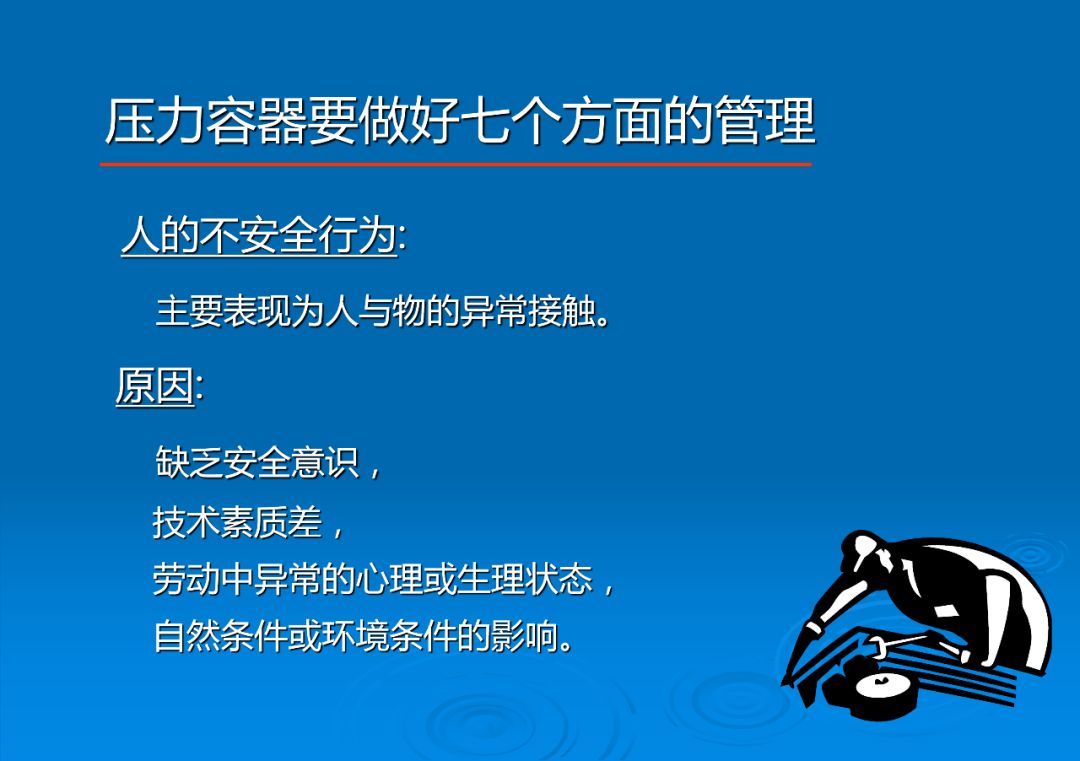 压力容器要做好七个方面的管理

人的不安全行为:

主要表现为人与物的异常接触。

原因:

缺乏安全意识，
技术素质差，
劳动中异常的心理或生理状态，
自然条件或环境条件的影响。